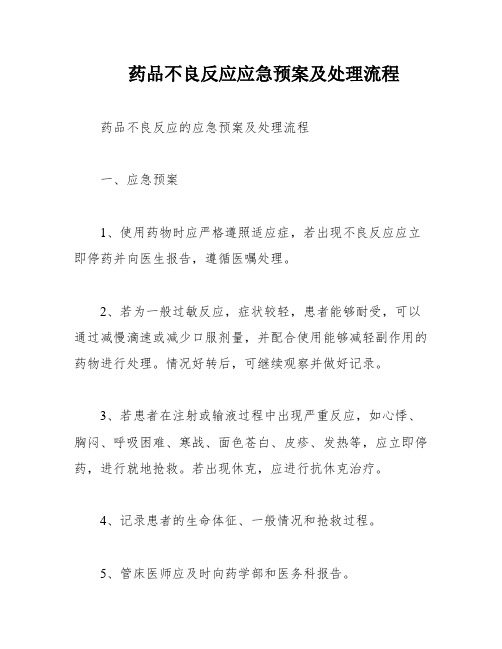 药品不良反应应急预案及处理流程

药品不良反应的应急预案及处理流程

一、应急预案

1、使用药物时应严格遵照适应症，若出现不良反应应立即停药并向医生报告，遵循医嘱处理。

2、若为一般过敏反应，症状较轻，患者能够耐受，可以通过减慢滴速或减少口服剂量，并配合使用能够减轻副作用的药物进行处理。情况好转后，可继续观察并做好记录。

3、若患者在注射或输液过程中出现严重反应，如心悸、胸闷、呼吸困难、寒战、面色苍白、皮疹、发热等，应立即停药，进行就地抢救。若出现休克，应进行抗休克治疗。

4、记录患者的生命体征、一般情况和抢救过程。

5、管床医师应及时向药学部和医务科报告。